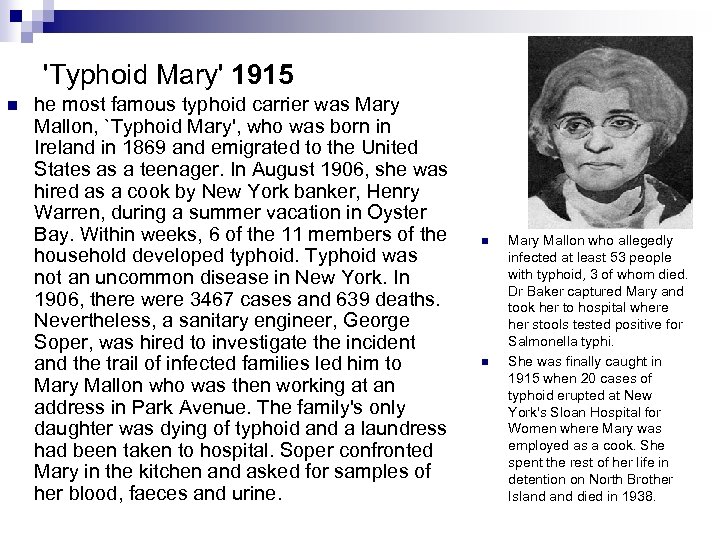 'Typhoid Mary' 1915

he most famous typhoid carrier was Mary Mallon, `Typhoid Mary', who was born in Ireland in 1869 and emigrated to the United States as a teenager. In August 1906, she was hired as a cook by New York banker, Henry Warren, during a summer vacation in Oyster Bay. Within weeks, 6 of the 11 members of the household developed typhoid. Typhoid was not an uncommon disease in New York. In 1906, there were 3467 cases and 639 deaths. Nevertheless, a sanitary engineer, George Soper, was hired to investigate the incident and the trail of infected families led him to Mary Mallon who was then working at an address in Park Avenue. The family's only daughter was dying of typhoid and a laundress had been taken to hospital. Soper confronted Mary in the kitchen and asked for samples of her blood, faeces and urine.

Mary Mallon who allegedly infected at least 53 people with typhoid, 3 of whom died. Dr Baker captured Mary and took her to hospital where her stools tested positive for Salmonella typhi.

She was finally caught in 1915 when 20 cases of typhoid erupted at New York's Sloan Hospital for Women where Mary was employed as a cook. She spent the rest of her life in detention on North Brother Island and died in 1938.